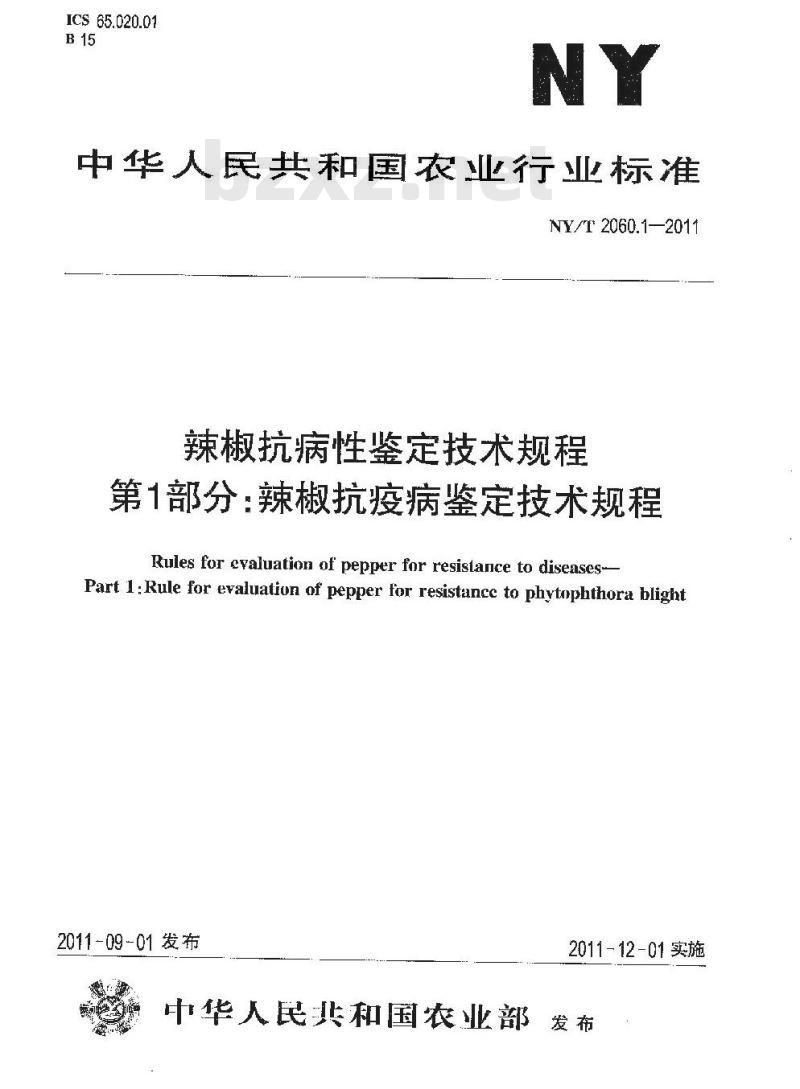 ICS 65.020.01
B 15

NY

中华人民共和国农业行业标准

bzxz.net

NY/T 2060.1—2011

辣椒抗病性鉴定技术规程
第1部分：辣椒抗疫病鉴定技术规程

Rules for evaluation of pepper for resistance to diseases—
Part 1:Rule for evaluation of pepper for resistance to phytophthora blight

2011-09-01 发布

2011-12-01 实施

中华人民共和国农业部 发布